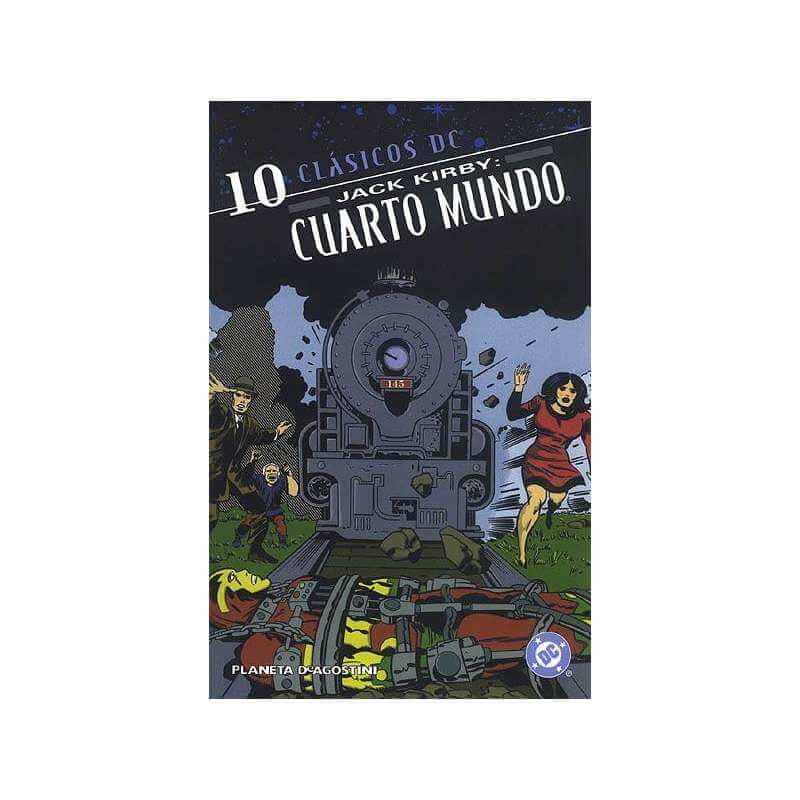 10 CLÁSICOS DC
JACK KIRBY:
CUARTO MUNDO

115

DC

PLANETA DeAGOSTINI